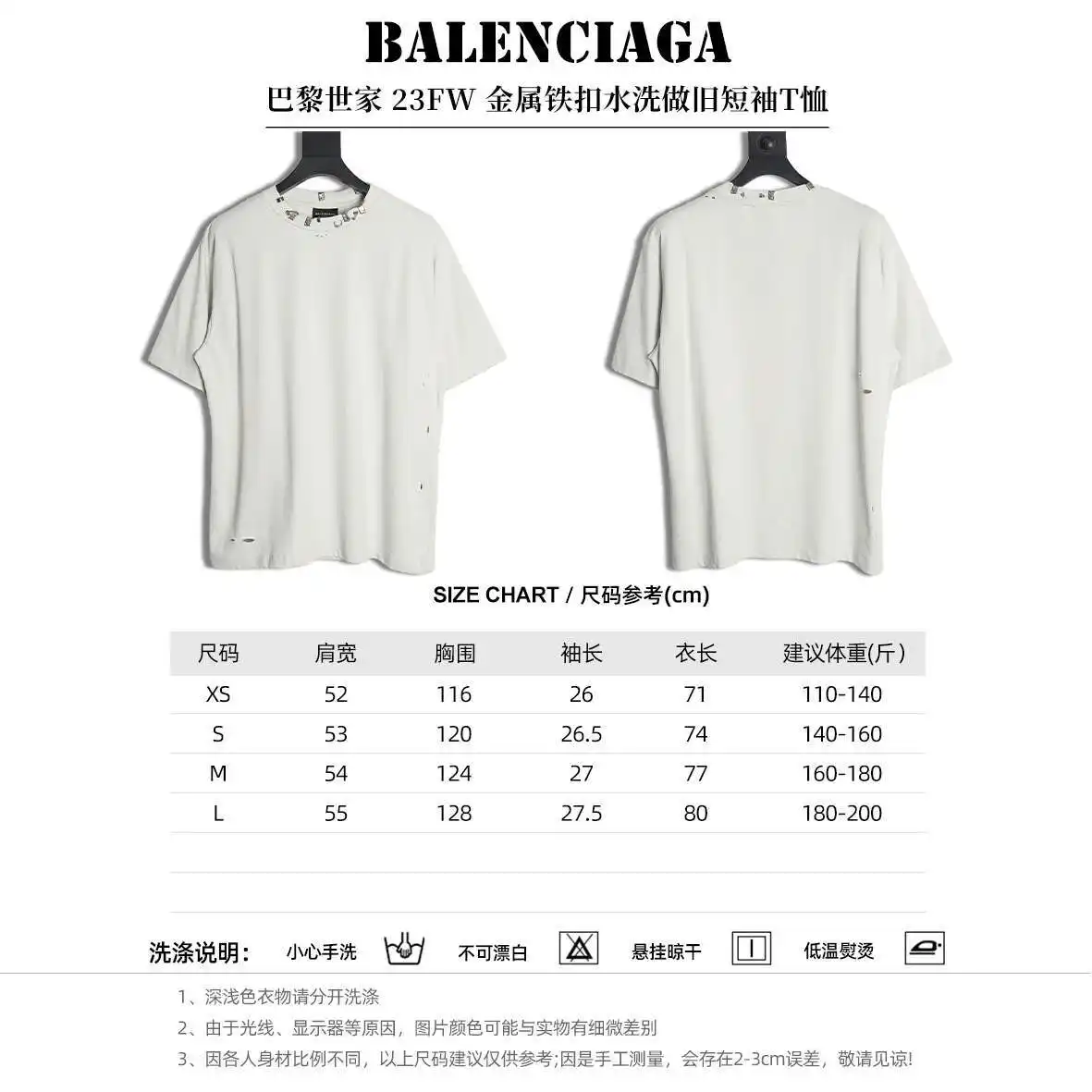 BALENCIAGA

巴黎世家 23FW 金属铁扣水洗做旧短袖T恤

SIZE CHART / 尺码参考(cm)

| 尺码 | 肩宽 | 胸围 | 袖长 | 衣长 | 建议体重(斤) |
|---|---|---|---|---|---|
| XS | 52 | 116 | 26 | 71 | 110-140 |
| S | 53 | 120 | 26.5 | 74 | 140-160 |
| M | 54 | 124 | 27 | 77 | 160-180 |
| L | 55 | 128 | 27.5 | 80 | 180-200 |

洗涤说明: 小心手洗 不可漂白 悬挂晾干 低温熨烫

1、深浅色衣物请分开洗涤

2、由于光线、显示器等原因，图片颜色可能与实物有细微差别

3、因各人身材比例不同，以上尺码建议仅供参考;因是手工测量，会存在2-3cm误差，敬请见谅!